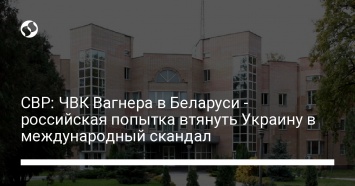 СВР: ЧВК Вагнера в Беларуси - российская попытка втянуть Украину в международный скандал